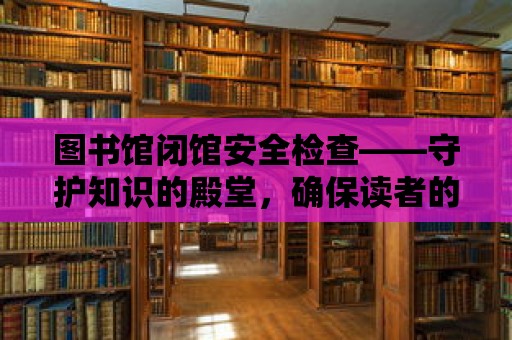 图书馆闭馆安全检查——守护知识的殿堂，确保读者的